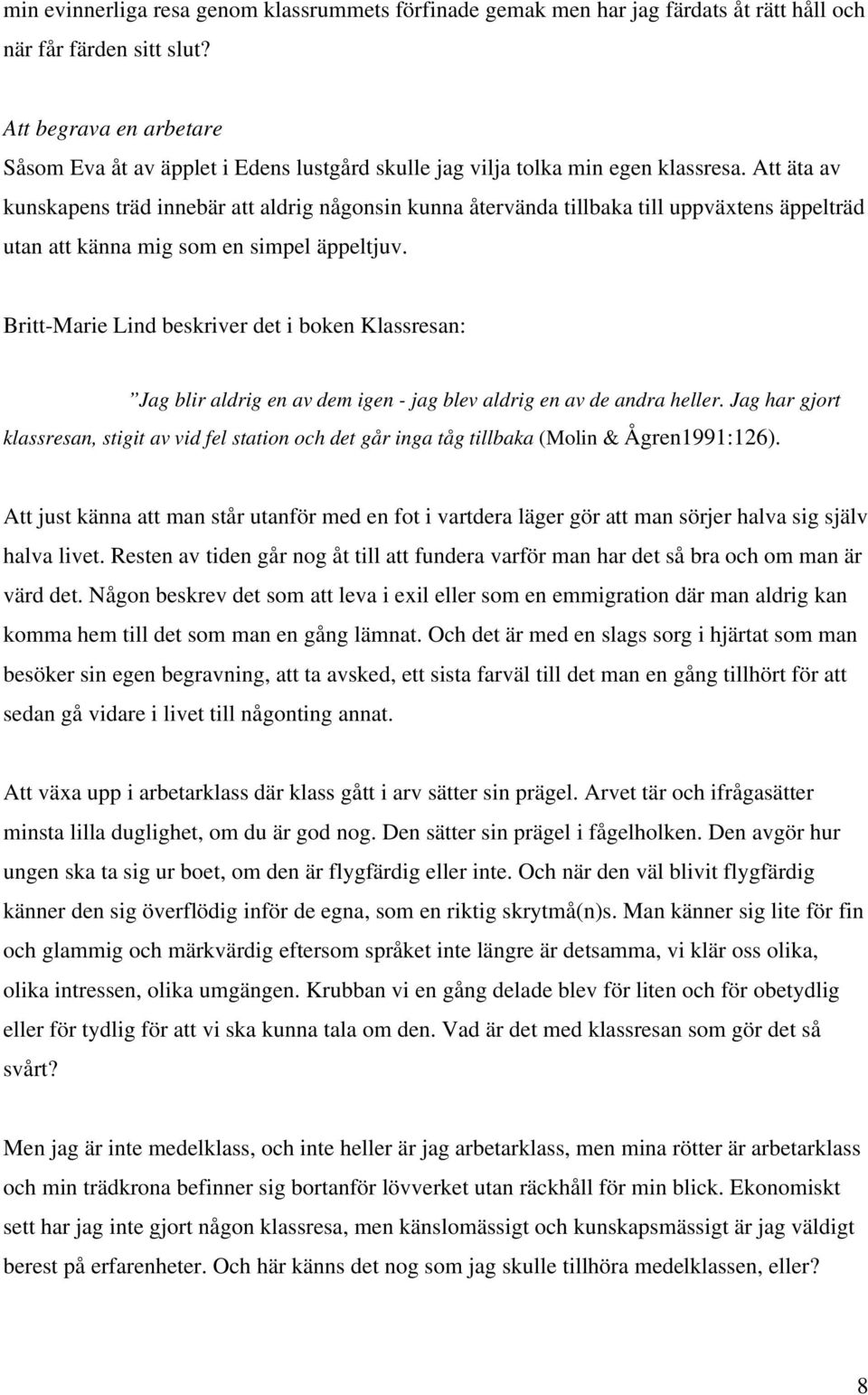 min evinnerliga resa genom klassrummets förfinade gemak men har jag färdats åt rätt håll och när får färden sitt slut?

Att begrava en arbetare
Såsom Eva åt av äpplet i Edens lustgård skulle jag vilja tolka min egen klassresa. Att äta av kunskapens träd innebär att aldrig någonsin kunna återvända tillbaka till uppväxtens äppelträd utan att känna mig som en simpel äppeltjuv.

Britt-Marie Lind beskriver det i boken Klassresan:

”Jag blir aldrig en av dem igen - jag blev aldrig en av de andra heller. Jag har gjort klassresan, stigit av vid fel station och det går inga tåg tillbaka (Molin & Ågren1991:126).

Att just känna att man står utanför med en fot i vartdera läger gör att man sörjer halva sig själv halva livet. Resten av tiden går nog åt till att fundera varför man har det så bra och om man är värd det. Någon beskrev det som att leva i exil eller som en emmigration där man aldrig kan komma hem till det som man en gång lämnat. Och det är med en slags sorg i hjärtat som man besöker sin egen begravning, att ta avsked, ett sista farväl till det man en gång tillhört för att sedan gå vidare i livet till någonting annat.

Att växa upp i arbetarklass där klass gått i arv sätter sin prägel. Arvet tär och ifrågasätter minsta lilla duglighet, om du är god nog. Den sätter sin prägel i fågelholken. Den avgör hur ungen ska ta sig ur boet, om den är flygfärdig eller inte. Och när den väl blivit flygfärdig känner den sig överflödig inför de egna, som en riktig skrytmå(n)s. Man känner sig lite för fin och glammig och märkvärdig eftersom språket inte längre är detsamma, vi klär oss olika, olika intressen, olika umgängen. Krubban vi en gång delade blev för liten och för obetydlig eller för tydlig för att vi ska kunna tala om den. Vad är det med klassresan som gör det så svårt?

Men jag är inte medelklass, och inte heller är jag arbetarklass, men mina rötter är arbetarklass och min trädkrona befinner sig bortanför lövverket utan räckhåll för min blick. Ekonomiskt sett har jag inte gjort någon klassresa, men känslomässigt och kunskapsmässigt är jag väldigt berest på erfarenheter. Och här känns det nog som jag skulle tillhöra medelklassen, eller?

8